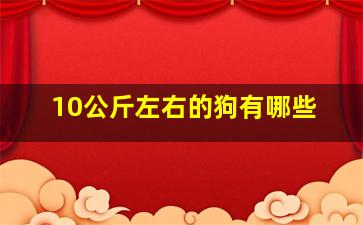 10公斤左右的狗有哪些